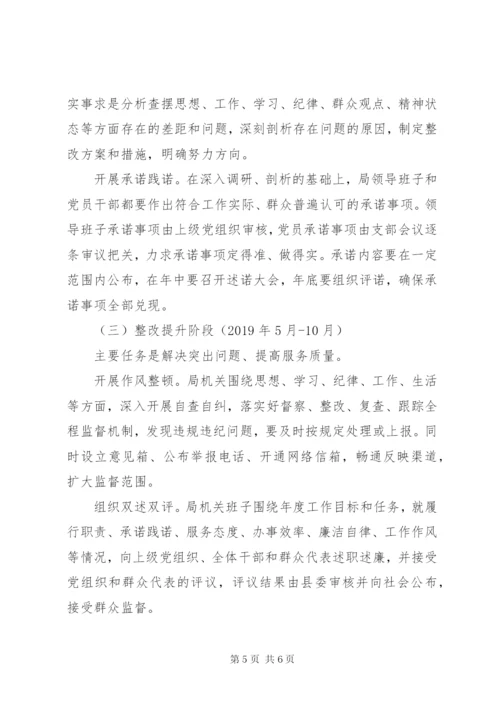 实事求是分析查摆思想、工作、学习、纪律、群众观点、精神状态等方面存在的差距和问题，深刻剖析存在问题的原因，制定整改方案和措施，明确努力方向。

开展承诺践诺。在深入调研、剖析的基础上，局领导班子和党员干部都要作出符合工作实际、群众普遍认可的承诺事项。领导班子承诺事项由上级党组织审核，党员承诺事项由支部会议逐条审议把关，力求承诺事项定得准、做得实。承诺内容要在一定范围内公布，在年中要召开述诺大会，年底要组织评诺，确保承诺事项全部兑现。

（三）整改提升阶段（2019年5月-10月）

主要任务是解决突出问题、提高服务质量。

开展作风整顿。局机关围绕思想、学习、纪律、工作、生活等方面，深入开展自查自纠，落实好督察、整改、复查、跟踪全程监督机制，发现违规违纪问题，要及时按规定处理或上报。同时设立意见箱、公布举报电话、开通网络信箱，畅通反映渠道，扩大监督范围。

组织双述双评。局机关班子围绕年度工作目标和任务，就履行职责、承诺践诺、服务态度、办事效率、廉洁自律、工作作风等情况，向上级党组织、全体干部和群众代表述职述廉，并接受党组织和群众代表的评议，评议结果由县委审核并向社会公布，接受群众监督。

第5页 共6页